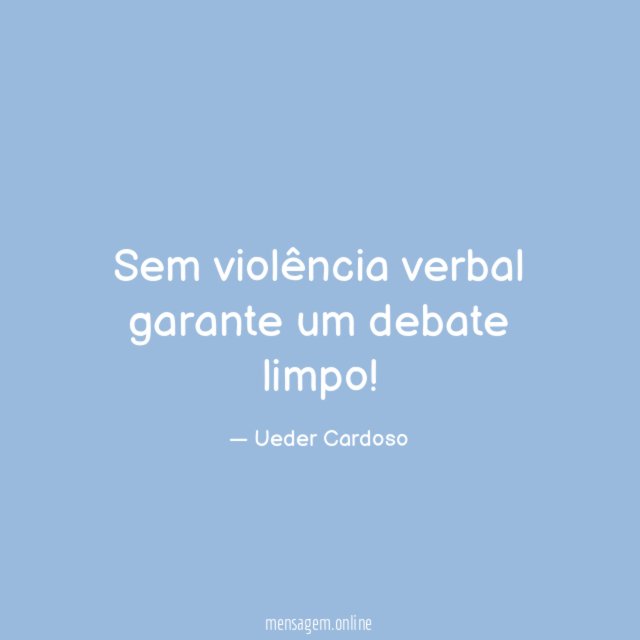 Sem violência verbal garante um debate limpo!

— Ueder Cardoso

mensagem.online